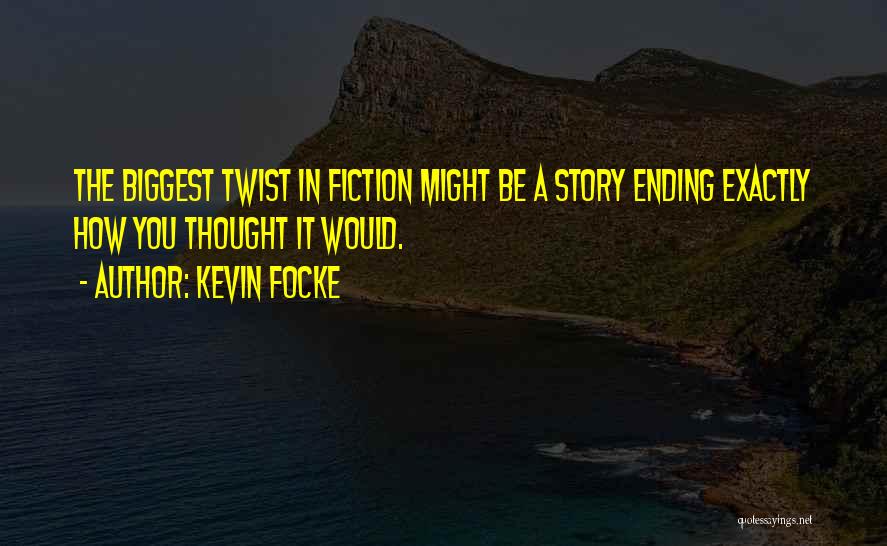 THE BIGGEST TWIST IN FICTION MIGHT BE A STORY ENDING EXACTLY HOW YOU THOUGHT IT WOULD.

- AUTHOR: KEVIN FOCKE

quotessayings.net